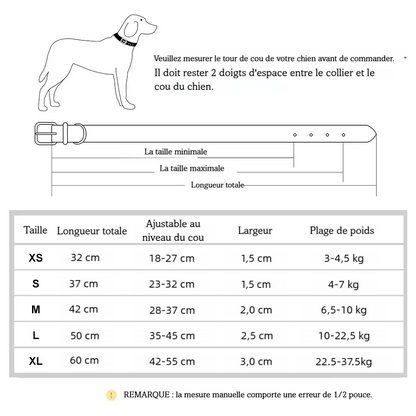 Veuillez mesurer le tour de cou de votre chien avant de commander.
Il doit rester 2 doigts d'espace entre le collier et le cou du chien.

La taille minimale
La taille maximale
Longueur totale

| Taille | Longueur totale | Ajustable au niveau du cou | Largeur | Plage de poids |
|---|---|---|---|---|
| XS | 32 cm | 18-27 cm | 1,5 cm | 3-4,5 kg |
| S | 37 cm | 23-32 cm | 1,5 cm | 4-7 kg |
| M | 42 cm | 28-37 cm | 2,0 cm | 6,5-10 kg |
| L | 50 cm | 35-45 cm | 2,5 cm | 10-22,5 kg |
| XL | 60 cm | 42-55 cm | 3,0 cm | 22.5-37.5kg |

! REMARQUE : la mesure manuelle comporte une erreur de 1/2 pouce.